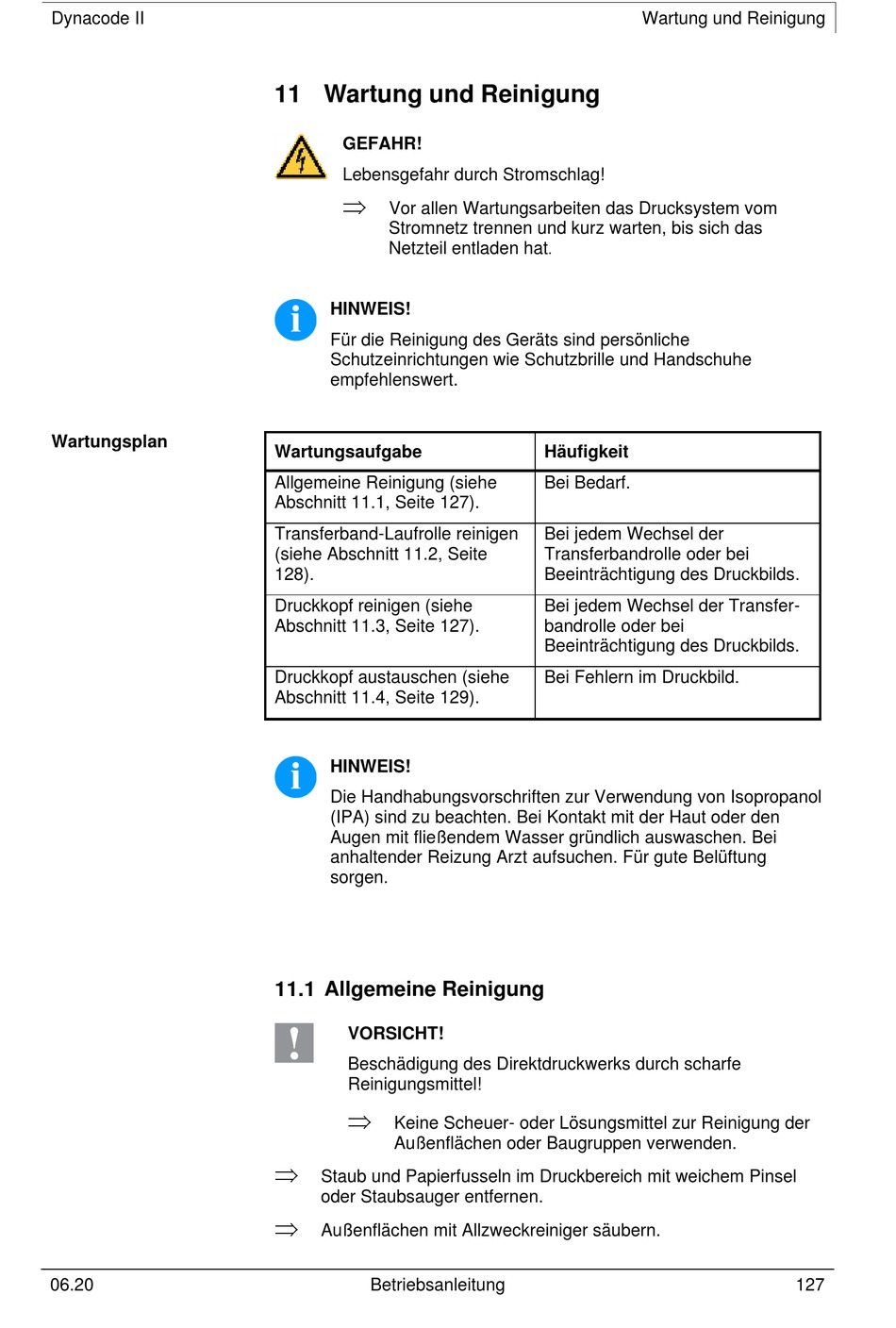 Dynacode II

Wartung und Reinigung

11 Wartung und Reinigung

GEFAHR!

Lebensgefahr durch Stromschlag!

⇒ Vor allen Wartungsarbeiten das Drucksystem vom Stromnetz trennen und kurz warten, bis sich das Netzteil entladen hat.

HINWEIS!

Für die Reinigung des Geräts sind persönliche Schutzeinrichtungen wie Schutzbrille und Handschuhe empfehlenswert.

Wartungsplan

| Wartungsaufgabe | Häufigkeit |
|---|---|
| Allgemeine Reinigung (siehe Abschnitt 11.1, Seite 127). | Bei Bedarf. |
| Transferband-Laufrolle reinigen (siehe Abschnitt 11.2, Seite 128). | Bei jedem Wechsel der Transferbandrolle oder bei Beeinträchtigung des Druckbilds. |
| Druckkopf reinigen (siehe Abschnitt 11.3, Seite 127). | Bei jedem Wechsel der Transferbandrolle oder bei Beeinträchtigung des Druckbilds. |
| Druckkopf austauschen (siehe Abschnitt 11.4, Seite 129). | Bei Fehlern im Druckbild. |

HINWEIS!

Die Handhabungsvorschriften zur Verwendung von Isopropanol (IPA) sind zu beachten. Bei Kontakt mit der Haut oder den Augen mit fließendem Wasser gründlich auswaschen. Bei anhaltender Reizung Arzt aufsuchen. Für gute Belüftung sorgen.

11.1 Allgemeine Reinigung

VORSICHT!

Beschädigung des Direktdruckwerks durch scharfe Reinigungsmittel!

⇒ Keine Scheuer- oder Lösungsmittel zur Reinigung der Außenflächen oder Baugruppen verwenden.

⇒ Staub und Papierfusseln im Druckbereich mit weichem Pinsel oder Staubsauger entfernen.

⇒ Außenflächen mit Allzweckreiniger säubern.

06.20

Betriebsanleitung

127